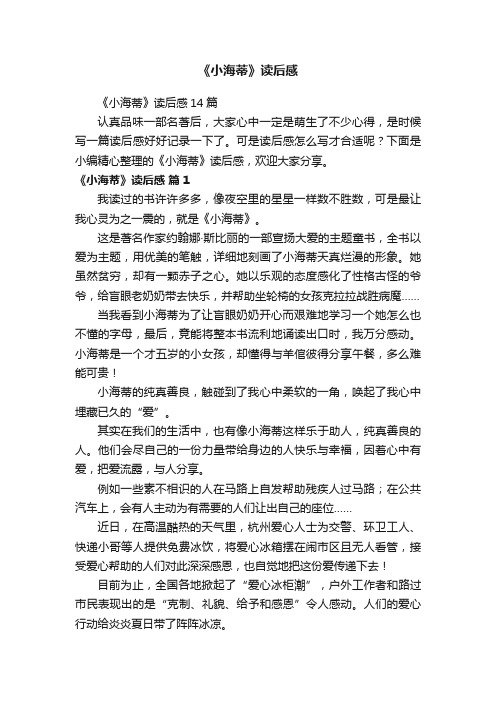 《小海蒂》读后感

《小海蒂》读后感 14 篇

认真品味一部名著后，大家心中一定是萌生了不少心得，是时候写一篇读后感好好记录一下了。可是读后感怎么写才合适呢？下面是小编精心整理的《小海蒂》读后感，欢迎大家分享。

《小海蒂》读后感 篇 1

我读过的书许许多多，像夜空里的星星一样数不胜数，可是最让我心灵为之一震的，就是《小海蒂》。

这是著名作家约翰娜·斯比丽的一部宣扬大爱的主题童书，全书以爱为主题，用优美的笔触，详细地刻画了小海蒂天真烂漫的形象。她虽然贫穷，却有一颗赤子之心。她以乐观的态度感化了性格古怪的爷爷，给盲眼老奶奶带去快乐，并帮助坐轮椅的女孩克拉拉战胜病魔……

当我看到小海蒂为了让盲眼奶奶开心而艰难地学习一个她怎么也不懂的字母，最后，竟能将整本书流利地诵读出口时，我万分感动。小海蒂是一个才五岁的小女孩，却懂得与羊倌彼得分享午餐，多么难能可贵！

小海蒂的纯真善良，触碰到了我心中柔软的一角，唤起了我心中埋藏已久的“爱”。

其实在我们的生活中，也有像小海蒂这样乐于助人，纯真善良的人。他们会尽自己的一份力量带给身边的人快乐与幸福，因着心中有爱，把爱流露，与人分享。

例如一些素不相识的人在马路上自发帮助残疾人过马路；在公共汽车上，会有人主动为有需要的人们让出自己的座位……

近日，在高温酷热的天气里，杭州爱心人士为交警、环卫工人、快递小哥等人提供免费冰饮，将爱心冰箱摆在闹市区且无人看管，接受爱心帮助的人们对此深深感恩，也自觉地把这份爱传递下去！

目前为止，全国各地掀起了“爱心冰柜潮”，户外工作者和路过市民表现出的是“克制、礼貌、给予和感恩”令人感动。人们的爱心行动给炎炎夏日带了阵阵冰凉。